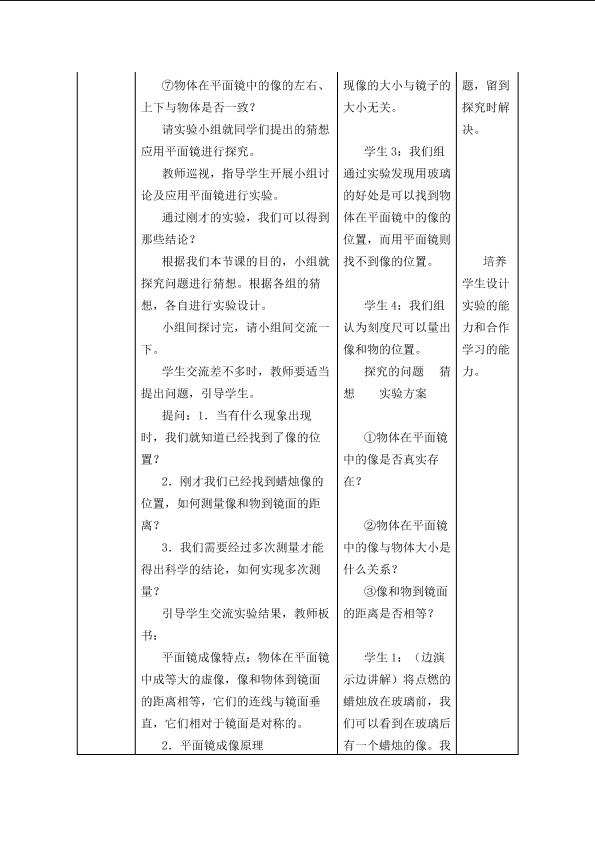 ⑦物体在平面镜中的像的左右、上下与物体是否一致？

请实验小组就同学们提出的猜想应用平面镜进行探究。

教师巡视，指导学生开展小组讨论及应用平面镜进行实验。

通过刚才的实验，我们可以得到那些结论？

根据我们本节课的目的，小组就探究问题进行猜想。根据各组的猜想，各自进行实验设计。

小组间探讨完，请小组间交流一下。

学生交流差不多时，教师要适当提出问题，引导学生。

提问：1．当有什么现象出现时，我们就知道已经找到了像的位置？

2．刚才我们已经找到蜡烛像的位置，如何测量像和物到镜面的距离？

3．我们需要经过多次测量才能得出科学的结论，如何实现多次测量？

引导学生交流实验结果，教师板书：

平面镜成像特点：物体在平面镜中成等大的虚像，像和物体到镜面的距离相等，它们的连线与镜面垂直，它们相对于镜面是对称的。

2．平面镜成像原理

现像的大小与镜子的大小无关。

学生 3：我们组通过实验发现用玻璃的好处是可以找到物体在平面镜中的像的位置，而用平面镜则找不到像的位置。

学生 4：我们组认为刻度尺可以量出像和物的位置。

探究的问题　猜想　实验方案

①物体在平面镜中的像是否真实存在？

②物体在平面镜中的像与物体大小是什么关系？

③像和物到镜面的距离是否相等？

学生 1：（边演示边讲解）将点燃的蜡烛放在玻璃前，我们可以看到在玻璃后有一个蜡烛的像。我

题，留到探究时解决。

培养学生设计实验的能力和合作学习的能力。